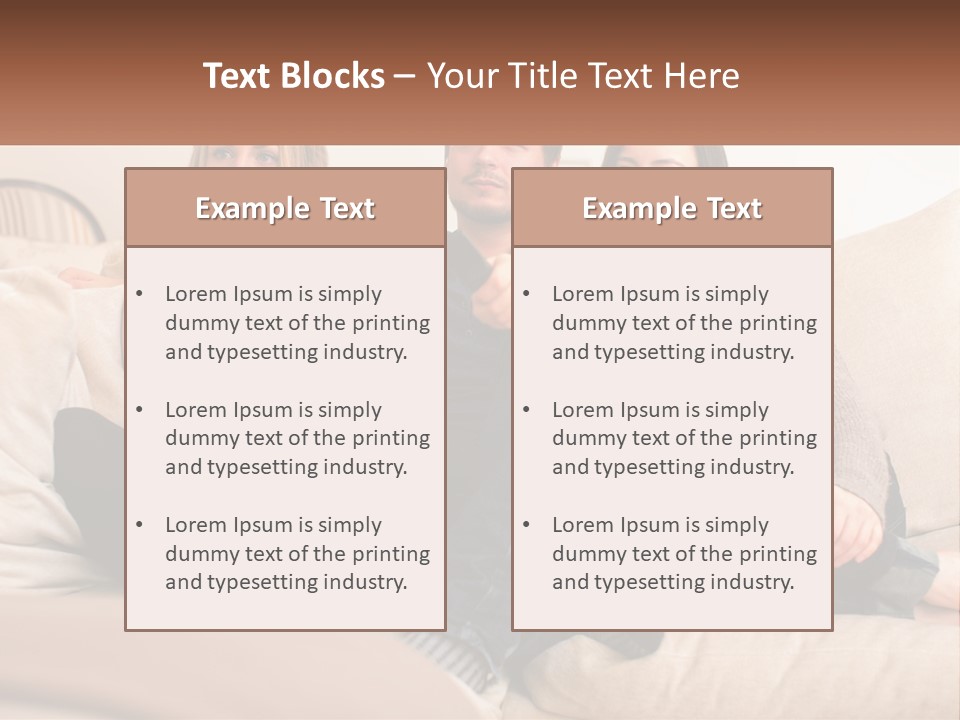 Text Blocks – Your Title Text Here

Example Text

• Lorem Ipsum is simply dummy text of the printing and typesetting industry.

• Lorem Ipsum is simply dummy text of the printing and typesetting industry.

• Lorem Ipsum is simply dummy text of the printing and typesetting industry.

Example Text

• Lorem Ipsum is simply dummy text of the printing and typesetting industry.

• Lorem Ipsum is simply dummy text of the printing and typesetting industry.

• Lorem Ipsum is simply dummy text of the printing and typesetting industry.